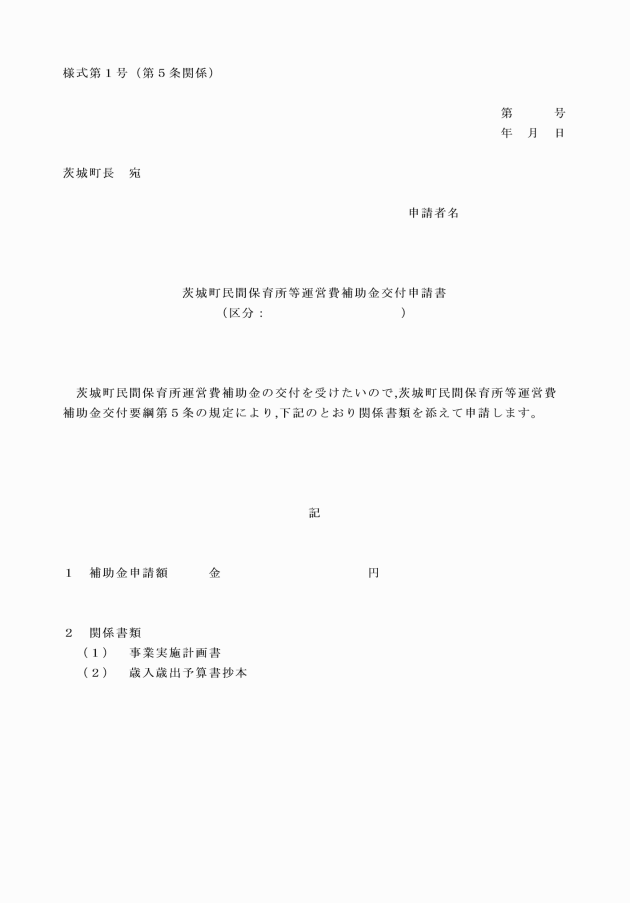 様式第１号（第５条関係）

第　　号
年　月　日

茨城町長　宛

申請者名

茨城町民間保育所等運営費補助金交付申請書
（区分：　　　　　　　　　　）

茨城町民間保育所運営費補助金の交付を受けたいので,茨城町民間保育所等運営費補助金交付要綱第５条の規定により,下記のとおり関係書類を添えて申請します。

記

１　補助金申請額　　金　　　　　　　　円

２　関係書類
（１）　事業実施計画書
（２）　歳入歳出予算書抄本